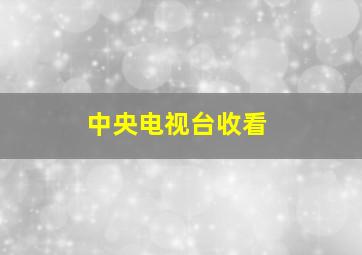 中央电视台收看